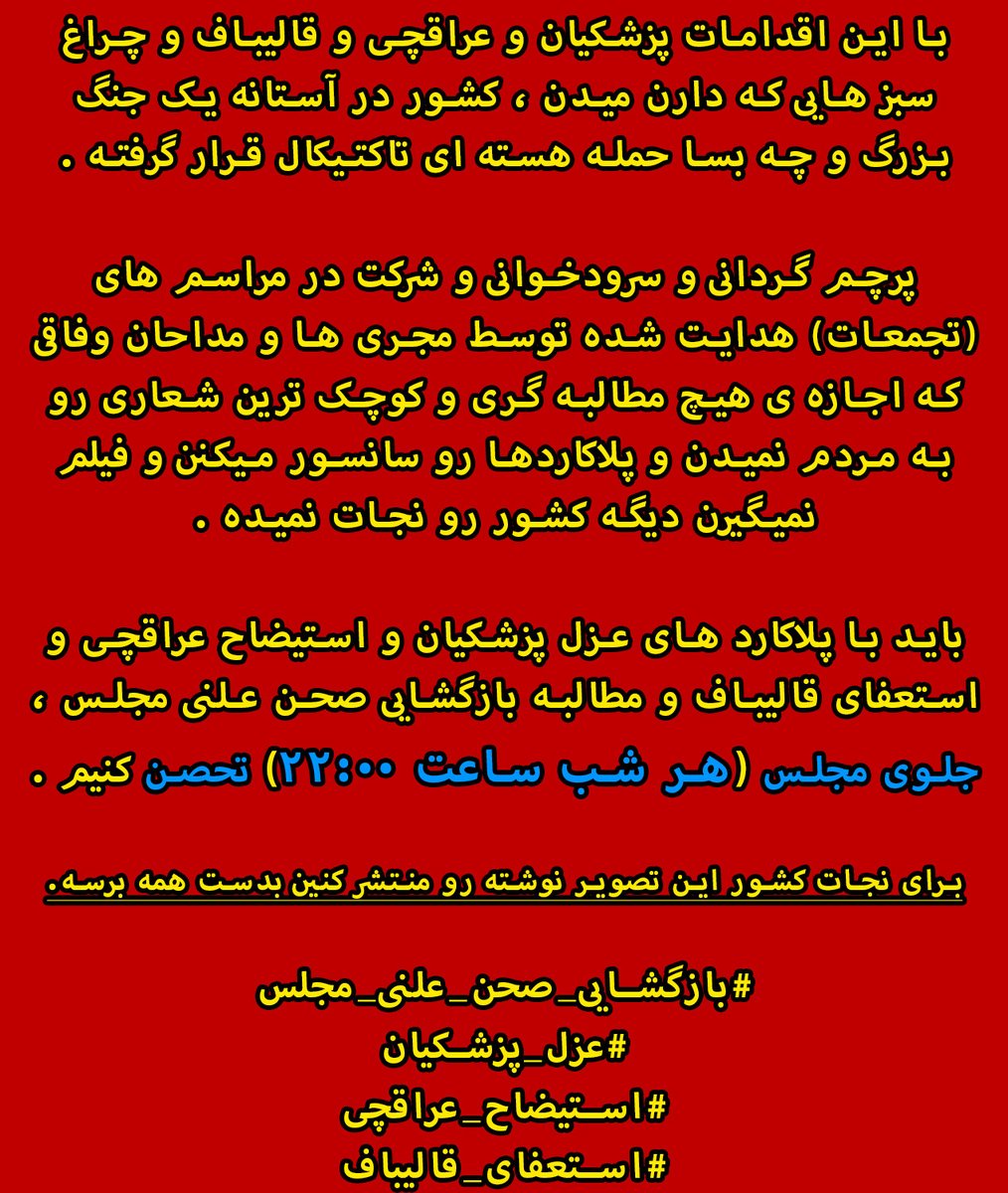 با این اقدامات پزشکیان و عراقچی و قالیباف و چراغ سبز هایی که دارن میدن ، کشور در آستانه یک جنگ بزرگ و چه بسا حمله هسته ای تاکتیکال قرار گرفته .

پرچم گردانی و سرودخوانی و شرکت در مراسم های (تجمعات) هدایت شده توسط مجری ها و مداحان وفاق که اجازه ی هیچ مطالبه گری و کوچک ترین شعاری رو به مردم نمیدن و پلاکاردها رو سانسور میکنن و فیلم نمیگیرن دیگه کشور رو نجات نمیده .

باید با پلاکارد های عزل پزشکیان و استیضاح عراقچی و استعفای قالیباف و مطالبه بازگشایی صحن علنی مجلس ، جلوی مجلس (هر شب ساعت ۲۲:۰۰) تحصن کنیم .

برای نجات کشور این تصویر نوشته رو منتشر کنین بدست همه برسه.

#بازگشایی_صحن_علنی_مجلس
#عزل_پزشکیان
#استیضاح_عراقچی
#استعفای_قالیباف